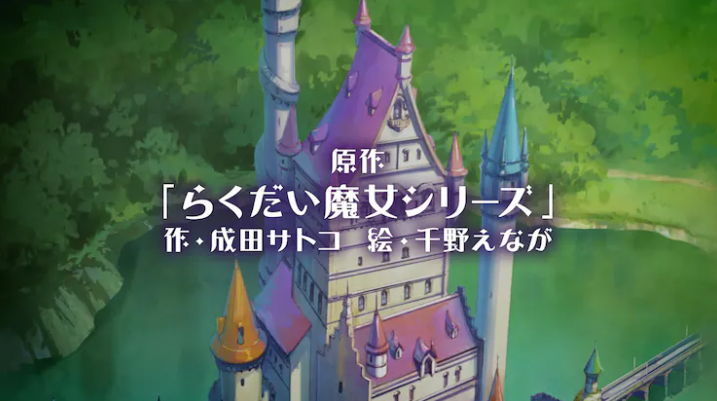 原作
「らくだい魔女シリーズ」
作・成田サトコ　絵・千野えなが